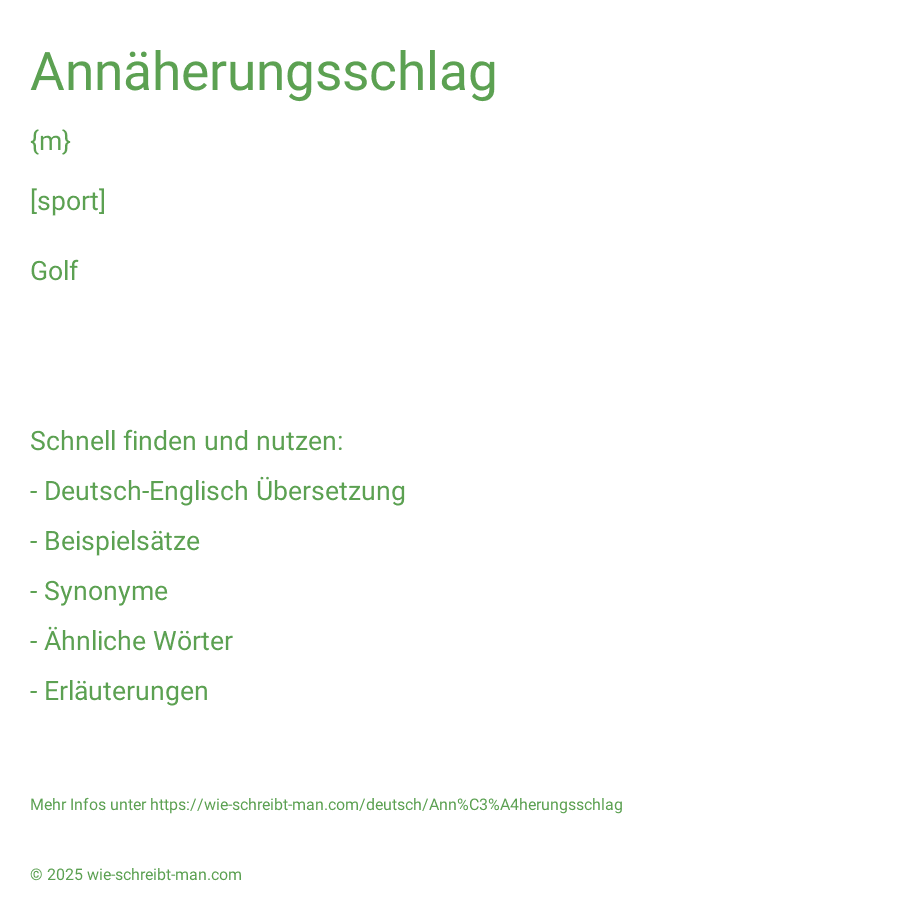 Annäherungsschlag

{m}

[sport]

Golf

Schnell finden und nutzen:

- Deutsch-Englisch Übersetzung

- Beispielsätze

- Synonyme

- Ähnliche Wörter

- Erläuterungen

Mehr Infos unter https://wie-schreibt-man.com/deutsch/Ann%C3%A4herungsschlag

© 2025 wie-schreibt-man.com